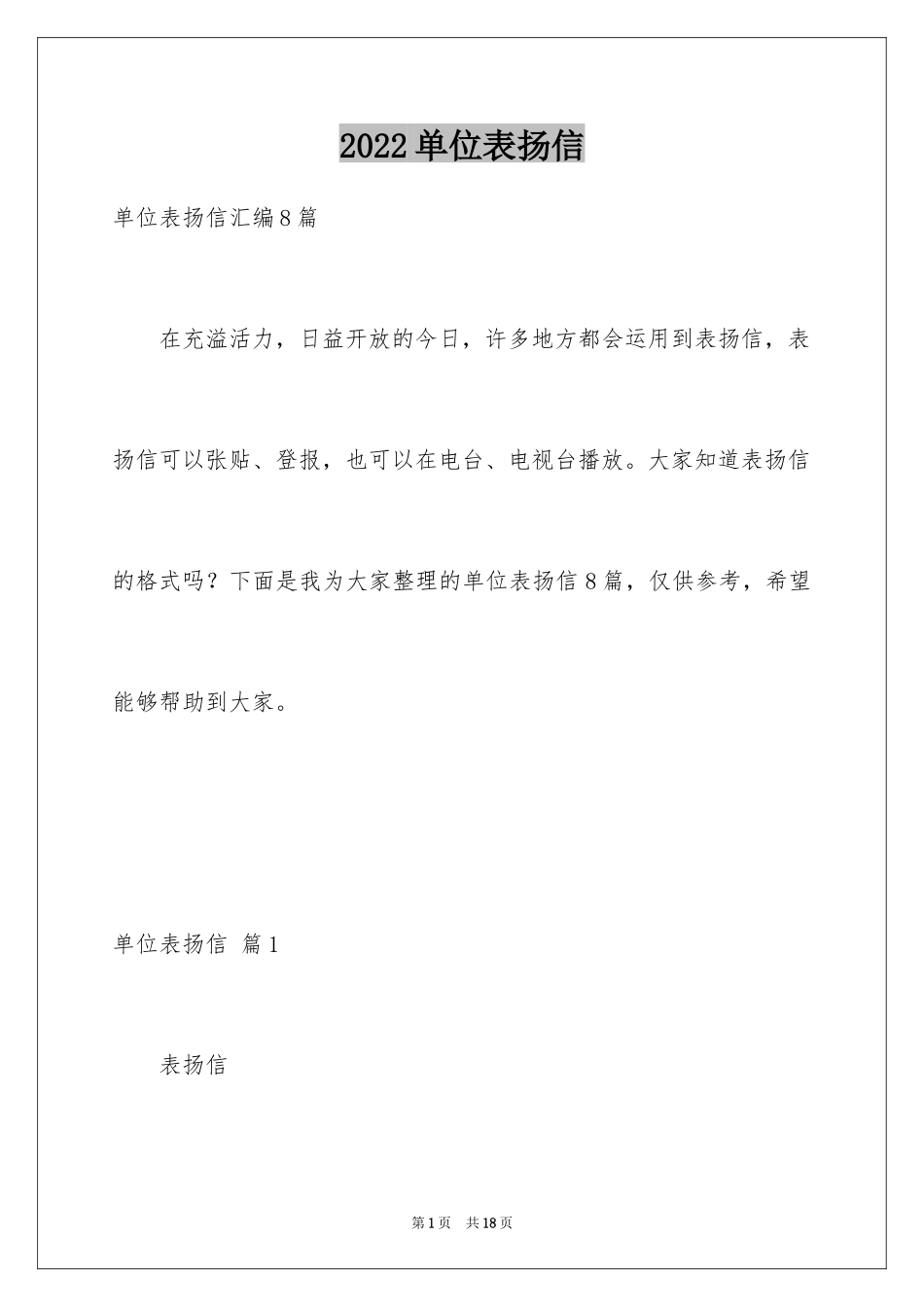 2022单位表扬信

单位表扬信汇编8篇

在充溢活力，日益开放的今日，许多地方都会运用到表扬信，表扬信可以张贴、登报，也可以在电台、电视台播放。大家知道表扬信的格式吗？下面是我为大家整理的单位表扬信8篇，仅供参考，希望能够帮助到大家。

单位表扬信 篇1

表扬信

第1页 共18页